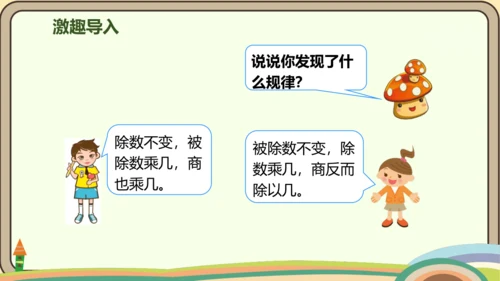 激趣导入

说说你发现了什么规律?

除数不变，被除数乘几，商也乘几。

被除数不变，除数乘几，商反而除以几。